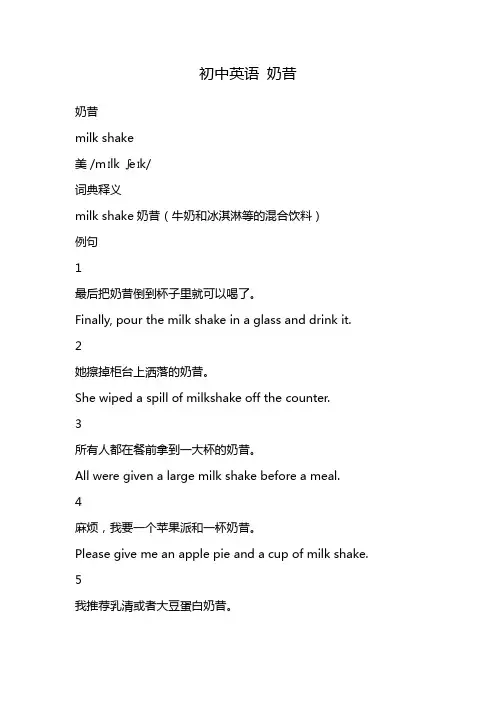 初中英语 奶昔

奶昔

milk shake

美 /mɪlk ʃeɪk/

词典释义

milk shake 奶昔（牛奶和冰淇淋等的混合饮料）

例句

1

最后把奶昔倒到杯子里就可以喝了。

Finally, pour the milk shake in a glass and drink it.

2

她擦掉柜台上洒落的奶昔。

She wiped a spill of milkshake off the counter.

3

所有人都在餐前拿到一大杯的奶昔。

All were given a large milk shake before a meal.

4

麻烦，我要一个苹果派和一杯奶昔。

Please give me an apple pie and a cup of milk shake.

5

我推荐乳清或者大豆蛋白奶昔。